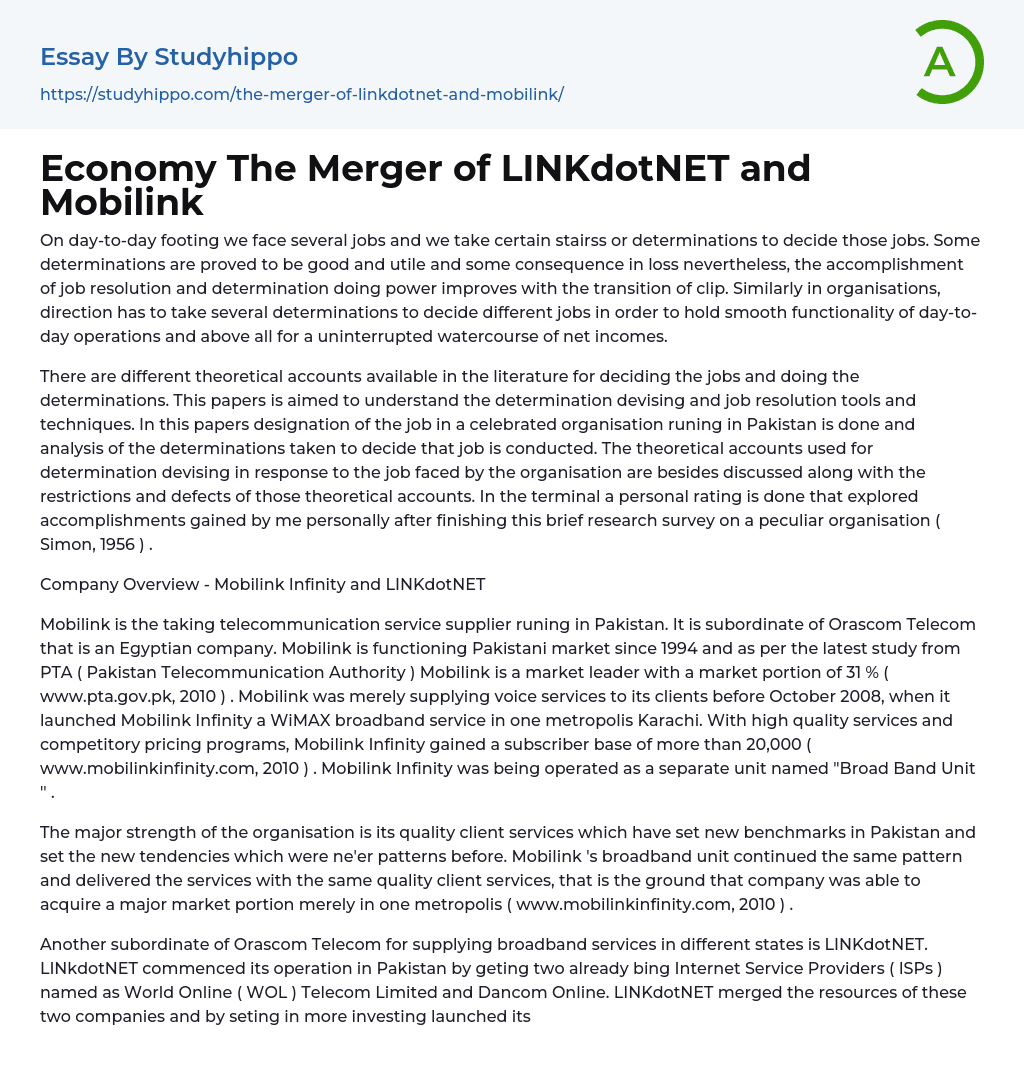 Essay By Studyhippo

https://studyhippo.com/the-merger-of-linkdotnet-and-mobilink/

A

Economy The Merger of LINKdotNET and Mobilink

On day-to-day footing we face several jobs and we take certain stairss or determinations to decide those jobs. Some determinations are proved to be good and utile and some consequence in loss nevertheless, the accomplishment of job resolution and determination doing power improves with the transition of clip. Similarly in organisations, direction has to take several determinations to decide different jobs in order to hold smooth functionality of day-to-day operations and above all for a uninterrupted watercourse of net incomes.

There are different theoretical accounts available in the literature for deciding the jobs and doing the determinations. This papers is aimed to understand the determination devising and job resolution tools and techniques. In this papers designation of the job in a celebrated organisation runing in Pakistan is done and analysis of the determinations taken to decide that job is conducted. The theoretical accounts used for determination devising in response to the job faced by the organisation are besides discussed along with the restrictions and defects of those theoretical accounts. In the terminal a personal rating is done that explored accomplishments gained by me personally after finishing this brief research survey on a peculiar organisation ( Simon, 1956 ) .

Company Overview - Mobilink Infinity and LINKdotNET

Mobilink is the taking telecommunication service supplier runing in Pakistan. It is subordinate of Orascom Telecom that is an Egyptian company. Mobilink is functioning Pakistani market since 1994 and as per the latest study from PTA ( Pakistan Telecommunication Authority ) Mobilink is a market leader with a market portion of 31 % ( www.pta.gov.pk, 2010 ) . Mobilink was merely supplying voice services to its clients before October 2008, when it launched Mobilink Infinity a WiMAX broadband service in one metropolis Karachi. With high quality services and competitory pricing programs, Mobilink Infinity gained a subscriber base of more than 20,000 ( www.mobilinkinfinity.com, 2010 ) . Mobilink Infinity was being operated as a separate unit named "Broad Band Unit " .

The major strength of the organisation is its quality client services which have set new benchmarks in Pakistan and set the new tendencies which were ne'er patterns before. Mobilink 's broadband unit continued the same pattern and delivered the services with the same quality client services, that is the ground that company was able to acquire a major market portion merely in one metropolis ( www.mobilinkinfinity.com, 2010 ) .

Another subordinate of Orascom Telecom for supplying broadband services in different states is LINKdotNET. LINkdotNET commenced its operation in Pakistan by geting two already bing Internet Service Providers ( ISPs ) named as World Online ( WOL ) Telecom Limited and Dancom Online. LINKdotNET merged the resources of these two companies and by seting in more investing launched its